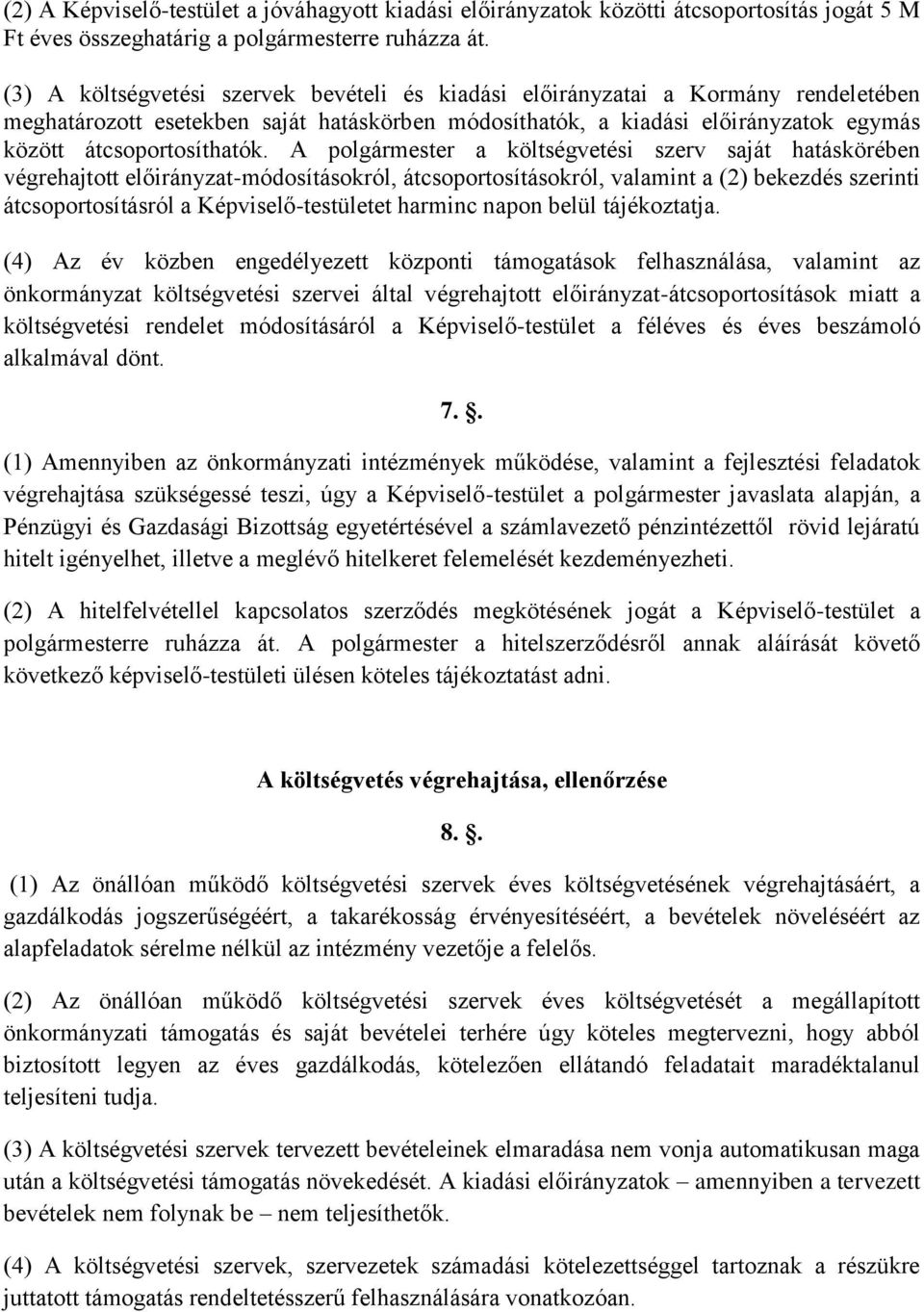 (2) A Képviselő-testület a jóváhagyott kiadási előirányzatok közötti átcsoportosítás jogát 5 M Ft éves összeghatárig a polgármesterre ruházza át.

(3) A költségvetési szervek bevételi és kiadási előirányzatai a Kormány rendeletében meghatározott esetekben saját hatáskörben módosíthatók, a kiadási előirányzatok egymás között átcsoportosíthatók. A polgármester a költségvetési szerv saját hatáskörében végrehajtott előirányzat-módosításokról, átcsoportosításokról, valamint a (2) bekezdés szerinti átcsoportosításról a Képviselő-testületet harminc napon belül tájékoztatja.

(4) Az év közben engedélyezett központi támogatások felhasználása, valamint az önkormányzat költségvetési szervei által végrehajtott előirányzat-átcsoportosítások miatt a költségvetési rendelet módosításáról a Képviselő-testület a féléves és éves beszámoló alkalmával dönt.

7. .

(1) Amennyiben az önkormányzati intézmények működése, valamint a fejlesztési feladatok végrehajtása szükségessé teszi, úgy a Képviselő-testület a polgármester javaslata alapján, a Pénzügyi és Gazdasági Bizottság egyetértésével a számlavezető pénzintézettől rövid lejáratú hitelt igényelhet, illetve a meglévő hitelkeret felemelését kezdeményezheti.

(2) A hitelfelvétellel kapcsolatos szerződés megkötésének jogát a Képviselő-testület a polgármesterre ruházza át. A polgármester a hitelszerződésről annak aláírását követő következő képviselő-testületi ülésen köteles tájékoztatást adni.

A költségvetés végrehajtása, ellenőrzése

8. .

(1) Az önállóan működő költségvetési szervek éves költségvetésének végrehajtásáért, a gazdálkodás jogszerűségéért, a takarékosság érvényesítéséért, a bevételek növeléséért az alapfeladatok sérelme nélkül az intézmény vezetője a felelős.

(2) Az önállóan működő költségvetési szervek éves költségvetését a megállapított önkormányzati támogatás és saját bevételei terhére úgy köteles megtervezni, hogy abból biztosított legyen az éves gazdálkodás, kötelezően ellátandó feladatait maradéktalanul teljesíteni tudja.

(3) A költségvetési szervek tervezett bevételeinek elmaradása nem vonja automatikusan maga után a költségvetési támogatás növekedését. A kiadási előirányzatok – amennyiben a tervezett bevételek nem folynak be – nem teljesíthetők.

(4) A költségvetési szervek, szervezetek számadási kötelezettséggel tartoznak a részükre juttatott támogatás rendeltetésszerű felhasználására vonatkozóan.